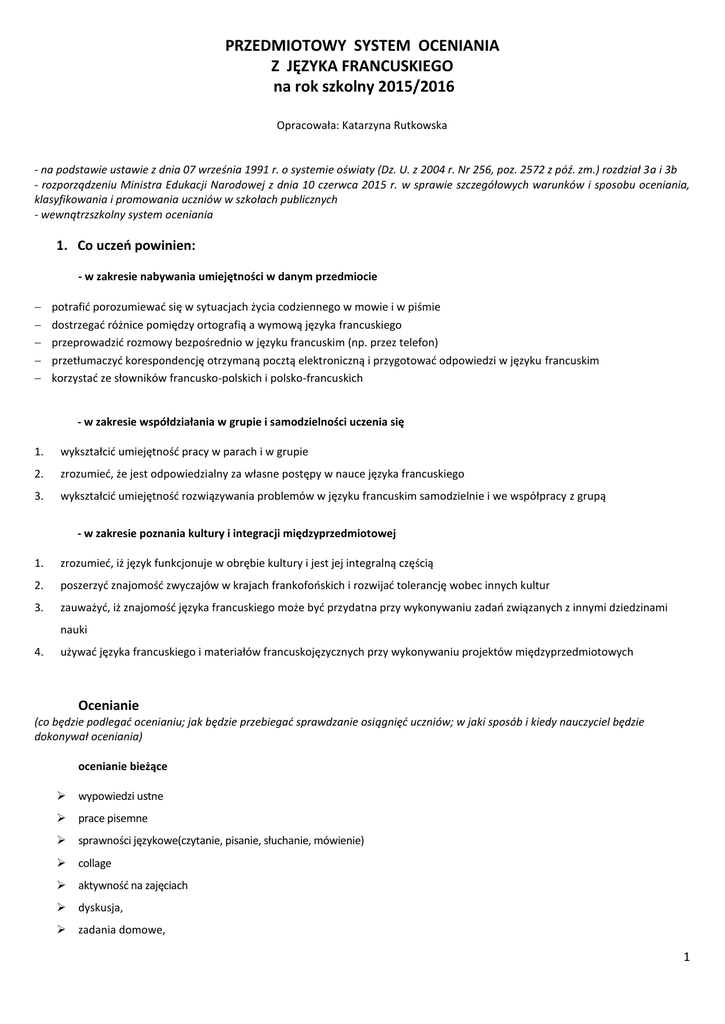 PRZEDMIOTOWY SYSTEM OCENIANIA
Z JĘZYKA FRANCUSKIEGO
na rok szkolny 2015/2016

Opracowała: Katarzyna Rutkowska

- na podstawie ustawie z dnia 07 września 1991 r. o systemie oświaty (Dz. U. z 2004 r. Nr 256, poz. 2572 z póź. zm.) rozdział 3a i 3b
- rozporządzeniu Ministra Edukacji Narodowej z dnia 10 czerwca 2015 r. w sprawie szczegółowych warunków i sposobu oceniania, klasyfikowania i promowania uczniów w szkołach publicznych
- wewnątrzszkolny system oceniania

1. Co uczeń powinien:

- w zakresie nabywania umiejętności w danym przedmiocie

– potrafić porozumiewać się w sytuacjach życia codziennego w mowie i w piśmie
– dostrzegać różnice pomiędzy ortografią a wymową języka francuskiego
– przeprowadzić rozmowy bezpośrednio w języku francuskim (np. przez telefon)
– przetłumaczyć korespondencję otrzymaną pocztą elektroniczną i przygotować odpowiedzi w języku francuskim
– korzystać ze słowników francusko-polskich i polsko-francuskich

- w zakresie współdziałania w grupie i samodzielności uczenia się

1. wykształcić umiejętność pracy w parach i w grupie
2. zrozumieć, że jest odpowiedzialny za własne postępy w nauce języka francuskiego
3. wykształcić umiejętność rozwiązywania problemów w języku francuskim samodzielnie i we współpracy z grupą

- w zakresie poznania kultury i integracji międzyprzedmiotowej

1. zrozumieć, iż język funkcjonuje w obrębie kultury i jest jej integralną częścią
2. poszerzyć znajomość zwyczajów w krajach frankofońskich i rozwijać tolerancję wobec innych kultur
3. zauważyć, iż znajomość języka francuskiego może być przydatna przy wykonywaniu zadań związanych z innymi dziedzinami nauki
4. używać języka francuskiego i materiałów francuskojęzycznych przy wykonywaniu projektów międzyprzedmiotowych

Ocenianie
(co będzie podlegać ocenianiu; jak będzie przebiegać sprawdzanie osiągnięć uczniów; w jaki sposób i kiedy nauczyciel będzie dokonywał oceniania)

ocenianie bieżące

➢ wypowiedzi ustne
➢ prace pisemne
➢ sprawności językowe(czytanie, pisanie, słuchanie, mówienie)
➢ collage
➢ aktywność na zajęciach
➢ dyskusja,
➢ zadania domowe,

1